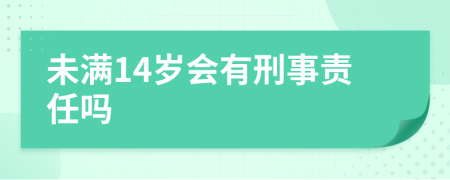 未满14岁会有刑事责任吗